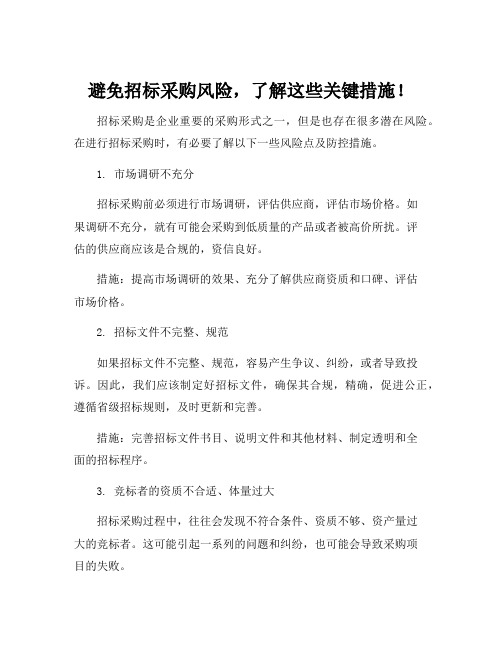 避免招标采购风险，了解这些关键措施！

招标采购是企业重要的采购形式之一，但是也存在很多潜在风险。在进行招标采购时，有必要了解以下一些风险点及防控措施。

1. 市场调研不充分

招标采购前必须进行市场调研，评估供应商，评估市场价格。如果调研不充分，就有可能会采购到低质量的产品或者被高价所扰。评估的供应商应该是合规的，资信良好。

措施：提高市场调研的效果、充分了解供应商资质和口碑、评估市场价格。

2. 招标文件不完整、规范

如果招标文件不完整、规范，容易产生争议、纠纷，或者导致投诉。因此，我们应该制定好招标文件，确保其合规，精确，促进公正，遵循省级招标规则，及时更新和完善。

措施：完善招标文件书目、说明文件和其他材料、制定透明和全面的招标程序。

3. 竞标者的资质不合适、体量过大

招标采购过程中，往往会发现不符合条件、资质不够、资产量过大的竞标者。这可能引起一系列的问题和纠纷，也可能会导致采购项目的失败。